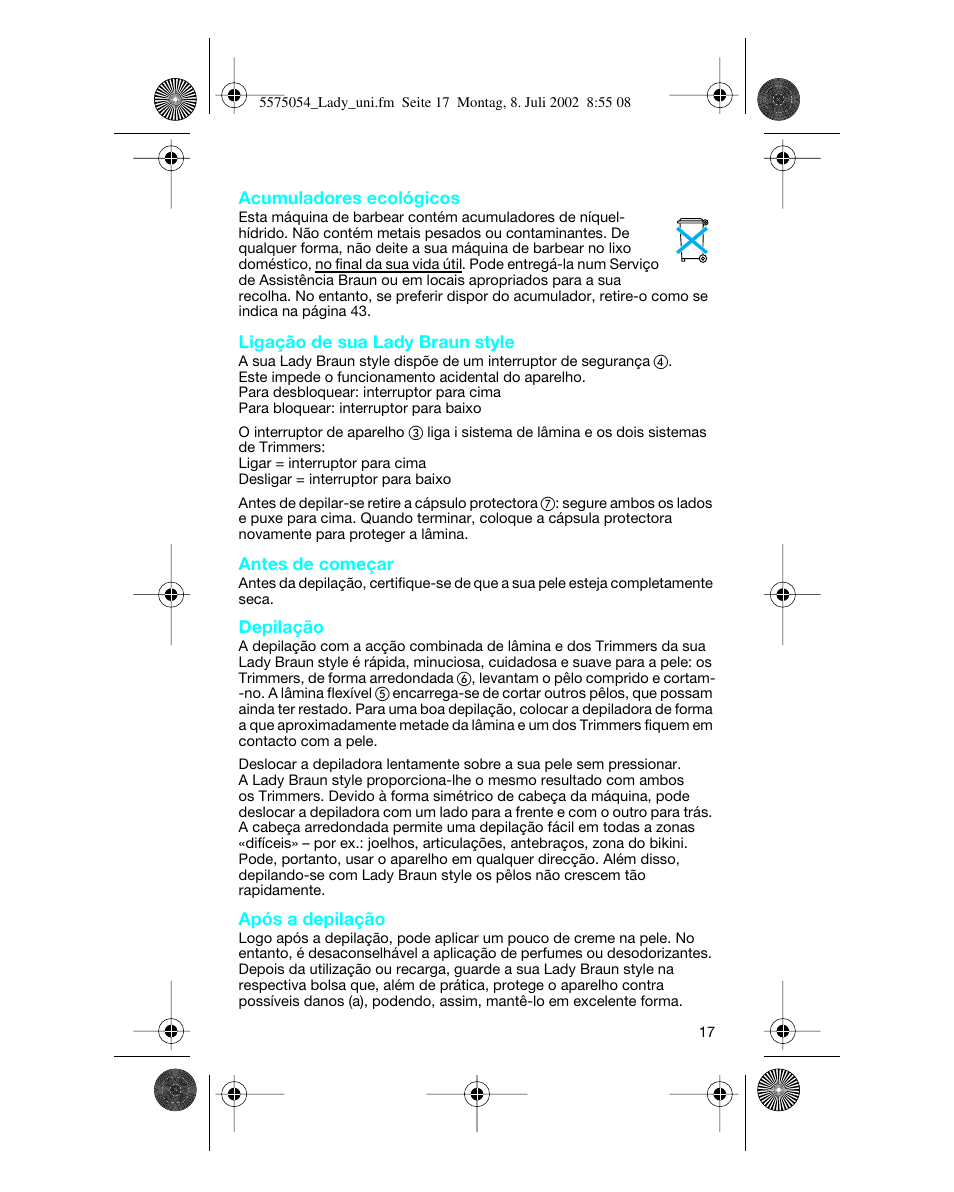 5575054_Lady_uni.fm Seite 17 Montag, 8. Juli 2002 8:55 08

Acumuladores ecológicos
Esta máquina de barbear contém acumuladores de níquel-hídrido. Não contém metais pesados ou contaminantes. De qualquer forma, não deite a sua máquina de barbear no lixo doméstico, no final da sua vida útil. Pode entregá-la num Serviço de Assistência Braun ou em locais apropriados para a sua recolha. No entanto, se preferir dispor do acumulador, retire-o como se indica na página 43.

Ligação de sua Lady Braun style
A sua Lady Braun style dispõe de um interruptor de segurança ④. Este impede o funcionamento acidental do aparelho.
Para desbloquear: interruptor para cima
Para bloquear: interruptor para baixo

O interruptor de aparelho ③ liga i sistema de lâmina e os dois sistemas de Trimmers:
Ligar = interruptor para cima
Desligar = interruptor para baixo

Antes de depilar-se retire a cápsulo protectora ⑦: segure ambos os lados e puxe para cima. Quando terminar, coloque a cápsula protectora novamente para proteger a lâmina.

Antes de começar
Antes da depilação, certifique-se de que a sua pele esteja completamente seca.

Depilação
A depilação com a acção combinada de lâmina e dos Trimmers da sua Lady Braun style é rápida, minuciosa, cuidadosa e suave para a pele: os Trimmers, de forma arredondada ⑥, levantam o pêlo comprido e cortam--no. A lâmina flexível ⑤ encarrega-se de cortar outros pêlos, que possam ainda ter restado. Para uma boa depilação, colocar a depiladora de forma a que aproximadamente metade da lâmina e um dos Trimmers fiquem em contacto com a pele.

Deslocar a depiladora lentamente sobre a sua pele sem pressionar. A Lady Braun style proporciona-lhe o mesmo resultado com ambos os Trimmers. Devido à forma simétrico de cabeça da máquina, pode deslocar a depiladora com um lado para a frente e com o outro para trás. A cabeça arredondada permite uma depilação fácil em todas a zonas «difíceis» – por ex.: joelhos, articulações, antebraços, zona do bikini. Pode, portanto, usar o aparelho em qualquer direcção. Além disso, depilando-se com Lady Braun style os pêlos não crescem tão rapidamente.

Após a depilação
Logo após a depilação, pode aplicar um pouco de creme na pele. No entanto, é desaconselhável a aplicação de perfumes ou desodorizantes. Depois da utilização ou recarga, guarde a sua Lady Braun style na respectiva bolsa que, além de prática, protege o aparelho contra possíveis danos (a), podendo, assim, mantê-lo em excelente forma.

17